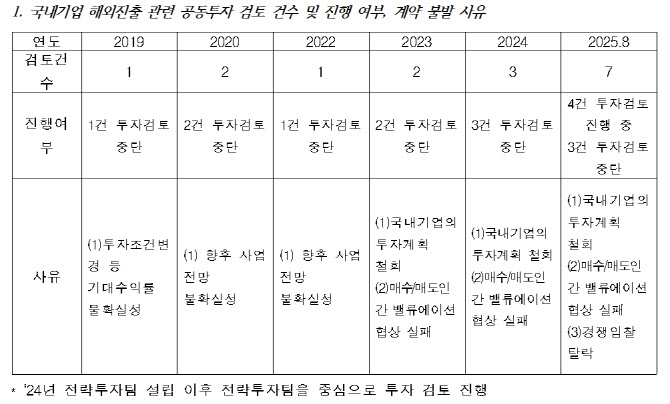 1. 국내기업 해외진출 관련 공동투자 검토 건수 및 진행 여부, 계약 불발 사유

| 연도 | 2019 | 2020 | 2022 | 2023 | 2024 | 2025.8 |
|---|---|---|---|---|---|---|
| 검토건수 | 1 | 2 | 1 | 2 | 3 | 7 |
| 진행여부 | 1건 투자검토 중단 | 2건 투자검토 중단 | 1건 투자검토 중단 | 2건 투자검토 중단 | 3건 투자검토 중단 | 4건 투자검토 진행 중 3건 투자검토 중단 |
| 사유 | (1)투자조건변경 등 기대수익률 불확실성 | (1) 향후 사업 전망 불확실성 | (1) 향후 사업 전망 불확실성 | (1)국내기업의 투자계획 철회 (2)매수/매도인 간 밸류에이션 협상 실패 | (1)국내기업의 투자계획 철회 (2)매수/매도인 간 밸류에이션 협상 실패 | (1)국내기업의 투자계획 철회 (2)매수/매도인 간 밸류에이션 협상 실패 (3)경쟁입찰 탈락 |

* '24년 전략투자팀 설립 이후 전략투자팀을 중심으로 투자 검토 진행